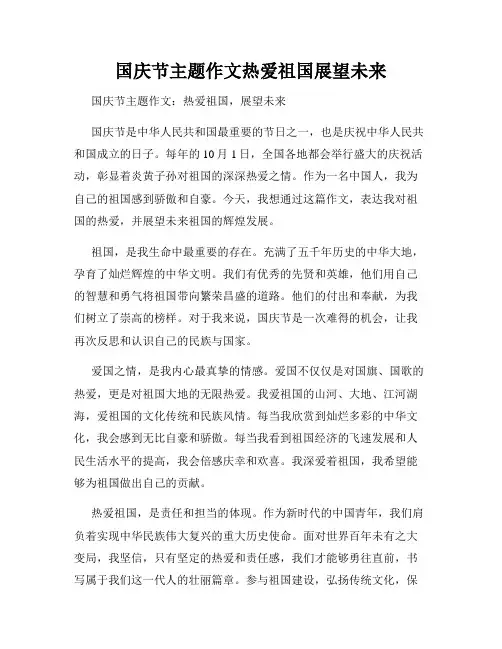 国庆节主题作文热爱祖国展望未来

国庆节主题作文：热爱祖国，展望未来

国庆节是中华人民共和国最重要的节日之一，也是庆祝中华人民共和国成立的日子。每年的10月1日，全国各地都会举行盛大的庆祝活动，彰显着炎黄子孙对祖国的深深热爱之情。作为一名中国人，我为自己的祖国感到骄傲和自豪。今天，我想通过这篇作文，表达我对祖国的热爱，并展望未来祖国的辉煌发展。

祖国，是我生命中最重要的存在。充满了五千年历史的中华大地，孕育了灿烂辉煌的中华文明。我们有优秀的先贤和英雄，他们用自己的智慧和勇气将祖国带向繁荣昌盛的道路。他们的付出和奉献，为我们树立了崇高的榜样。对于我来说，国庆节是一次难得的机会，让我再次反思和认识自己的民族与国家。

爱国之情，是我内心最真挚的情感。爱国不仅仅是对国旗、国歌的热爱，更是对祖国大地的无限热爱。我爱祖国的山河、大地、江河湖海，爱祖国的文化传统和民族风情。每当我欣赏到灿烂多彩的中华文化，我会感到无比自豪和骄傲。每当我看到祖国经济的飞速发展和人民生活水平的提高，我会倍感庆幸和欢喜。我深爱着祖国，我希望能够为祖国做出自己的贡献。

热爱祖国，是责任和担当的体现。作为新时代的中国青年，我们肩负着实现中华民族伟大复兴的重大历史使命。面对世界百年未有之大变局，我坚信，只有坚定的热爱和责任感，我们才能够勇往直前，书写属于我们这一代人的壮丽篇章。参与祖国建设，弘扬传统文化，保